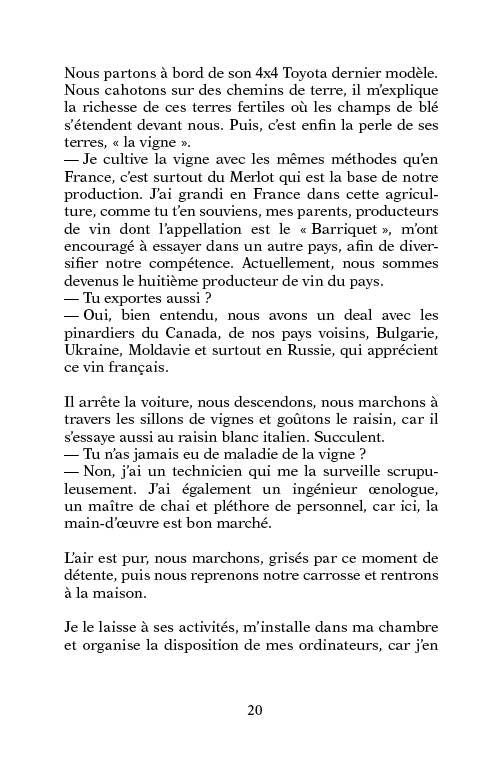 Nous partons à bord de son 4x4 Toyota dernier modèle. Nous cahotons sur des chemins de terre, il m'explique la richesse de ces terres fertiles où les champs de blé s'étendent devant nous. Puis, c'est enfin la perle de ses terres, « la vigne ».
— Je cultive la vigne avec les mêmes méthodes qu'en France, c'est surtout du Merlot qui est la base de notre production. J'ai grandi en France dans cette agriculture, comme tu t'en souviens, mes parents, producteurs de vin dont l'appellation est le « Barriquet », m'ont encouragé à essayer dans un autre pays, afin de diversifier notre compétence. Actuellement, nous sommes devenus le huitième producteur de vin du pays.
— Tu exportes aussi ?
— Oui, bien entendu, nous avons un deal avec les pinardiers du Canada, de nos pays voisins, Bulgarie, Ukraine, Moldavie et surtout en Russie, qui apprécient ce vin français.

Il arrête la voiture, nous descendons, nous marchons à travers les sillons de vignes et goûtons le raisin, car il s'essaye aussi au raisin blanc italien. Succulent.
— Tu n'as jamais eu de maladie de la vigne ?
— Non, j'ai un technicien qui me la surveille scrupuleusement. J'ai également un ingénieur œnologue, un maître de chai et pléthore de personnel, car ici, la main-d'œuvre est bon marché.

L'air est pur, nous marchons, grisés par ce moment de détente, puis nous reprenons notre carrosse et rentrons à la maison.

Je le laisse à ses activités, m'installe dans ma chambre et organise la disposition de mes ordinateurs, car j'en

20